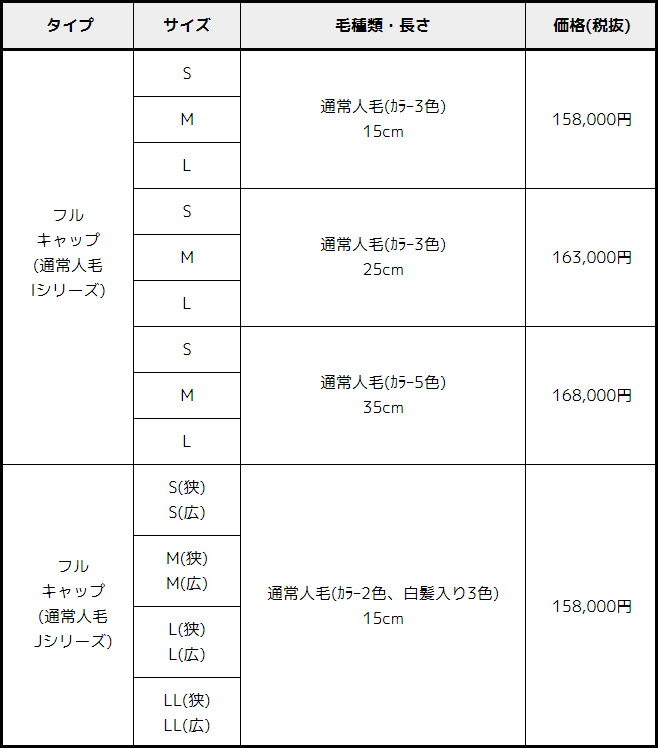 | タイプ | サイズ | 毛種類・長さ | 価格(税抜) |
|---|---|---|---|
| フル キャップ (通常人毛 Iシリーズ) | S | 通常人毛(ｶﾗｰ3色) 15cm | 158,000円 |
| | M | | |
| | L | | |
| | S | 通常人毛(ｶﾗｰ3色) 25cm | 163,000円 |
| | M | | |
| | L | | |
| | S | 通常人毛(ｶﾗｰ5色) 35cm | 168,000円 |
| | M | | |
| | L | | |
| フル キャップ (通常人毛 Jシリーズ) | S(狭) S(広) | 通常人毛(ｶﾗｰ2色、白髪入り3色) 15cm | 158,000円 |
| | M(狭) M(広) | | |
| | L(狭) L(広) | | |
| | LL(狭) LL(広) | | |